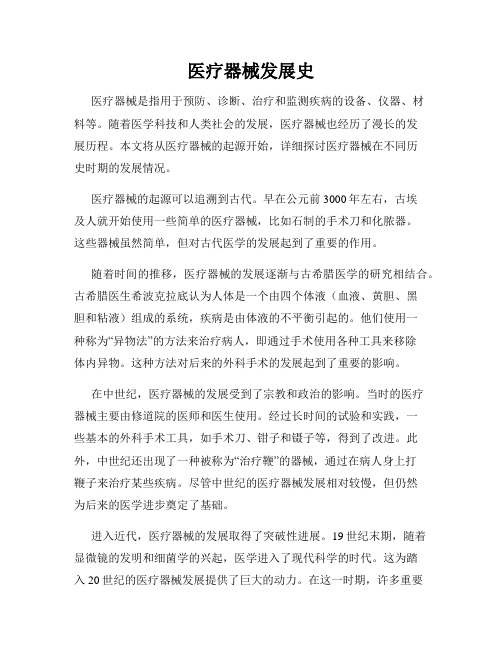 医疗器械发展史

医疗器械是指用于预防、诊断、治疗和监测疾病的设备、仪器、材料等。随着医学科技和人类社会的发展，医疗器械也经历了漫长的发展历程。本文将从医疗器械的起源开始，详细探讨医疗器械在不同历史时期的发展情况。

医疗器械的起源可以追溯到古代。早在公元前3000年左右，古埃及人就开始使用一些简单的医疗器械，比如石制的手术刀和化脓器。这些器械虽然简单，但对古代医学的发展起到了重要的作用。

随着时间的推移，医疗器械的发展逐渐与古希腊医学的研究相结合。古希腊医生希波克拉底认为人体是一个由四个体液（血液、黄胆、黑胆和粘液）组成的系统，疾病是由体液的不平衡引起的。他们使用一种称为“异物法”的方法来治疗病人，即通过手术使用各种工具来移除体内异物。这种方法对后来的外科手术的发展起到了重要的影响。

在中世纪，医疗器械的发展受到了宗教和政治的影响。当时的医疗器械主要由修道院的医师和医生使用。经过长时间的试验和实践，一些基本的外科手术工具，如手术刀、钳子和镊子等，得到了改进。此外，中世纪还出现了一种被称为“治疗鞭”的器械，通过在病人身上打鞭子来治疗某些疾病。尽管中世纪的医疗器械发展相对较慢，但仍然为后来的医学进步奠定了基础。

进入近代，医疗器械的发展取得了突破性进展。19世纪末期，随着显微镜的发明和细菌学的兴起，医学进入了现代科学的时代。这为踏入20世纪的医疗器械发展提供了巨大的动力。在这一时期，许多重要